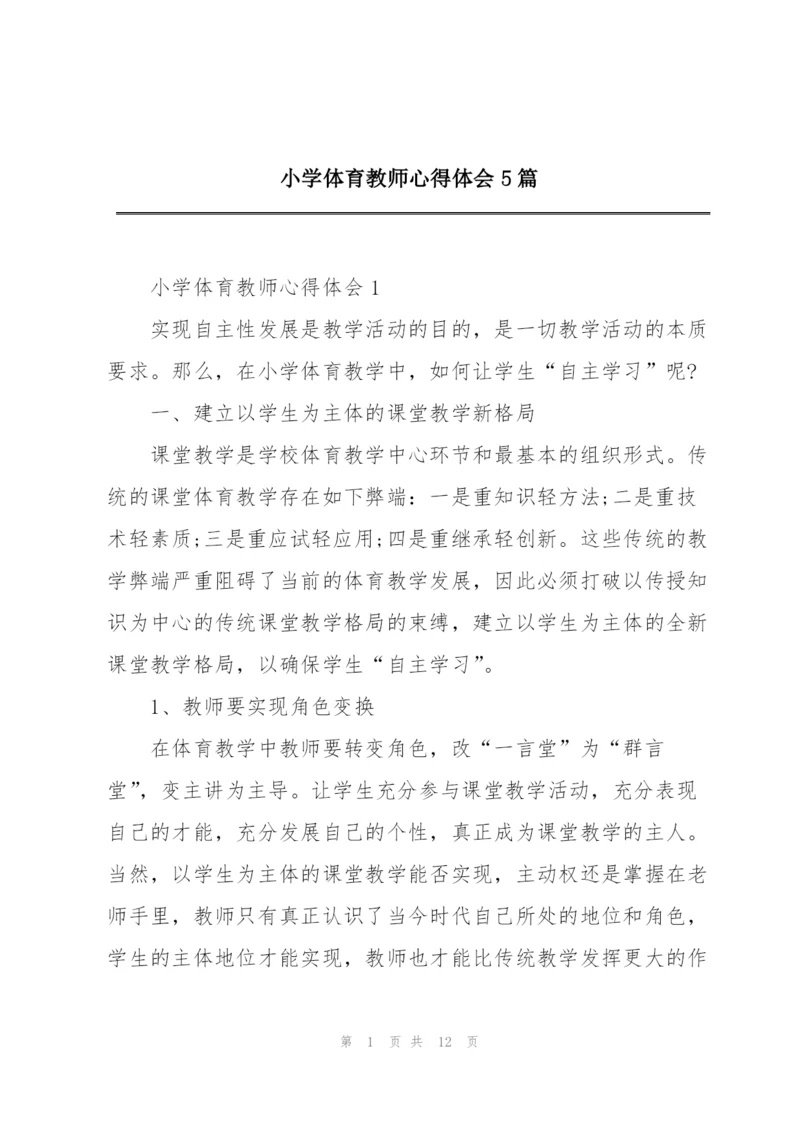 小学体育教师心得体会5篇

小学体育教师心得体会1

实现自主性发展是教学活动的目的，是一切教学活动的本质要求。那么，在小学体育教学中，如何让学生“自主学习”呢?

一、建立以学生为主体的课堂教学新格局

课堂教学是学校体育教学中心环节和最基本的组织形式。传统的课堂体育教学存在如下弊端：一是重知识轻方法;二是重技术轻素质;三是重应试轻应用;四是重继承轻创新。这些传统的教学弊端严重阻碍了当前的体育教学发展，因此必须打破以传授知识为中心的传统课堂教学格局的束缚，建立以学生为主体的全新课堂教学格局，以确保学生“自主学习”。

1、教师要实现角色变换

在体育教学中教师要转变角色，改“一言堂”为“群言堂”，变主讲为主导。让学生充分参与课堂教学活动，充分表现自己的才能，充分发展自己的个性，真正成为课堂教学的主人。当然，以学生为主体的课堂教学能否实现，主动权还是掌握在老师手里，教师只有真正认识了当今时代自己所处的地位和角色，学生的主体地位才能实现，教师也才能比传统教学发挥更大的作

第 1 页 共 12 页